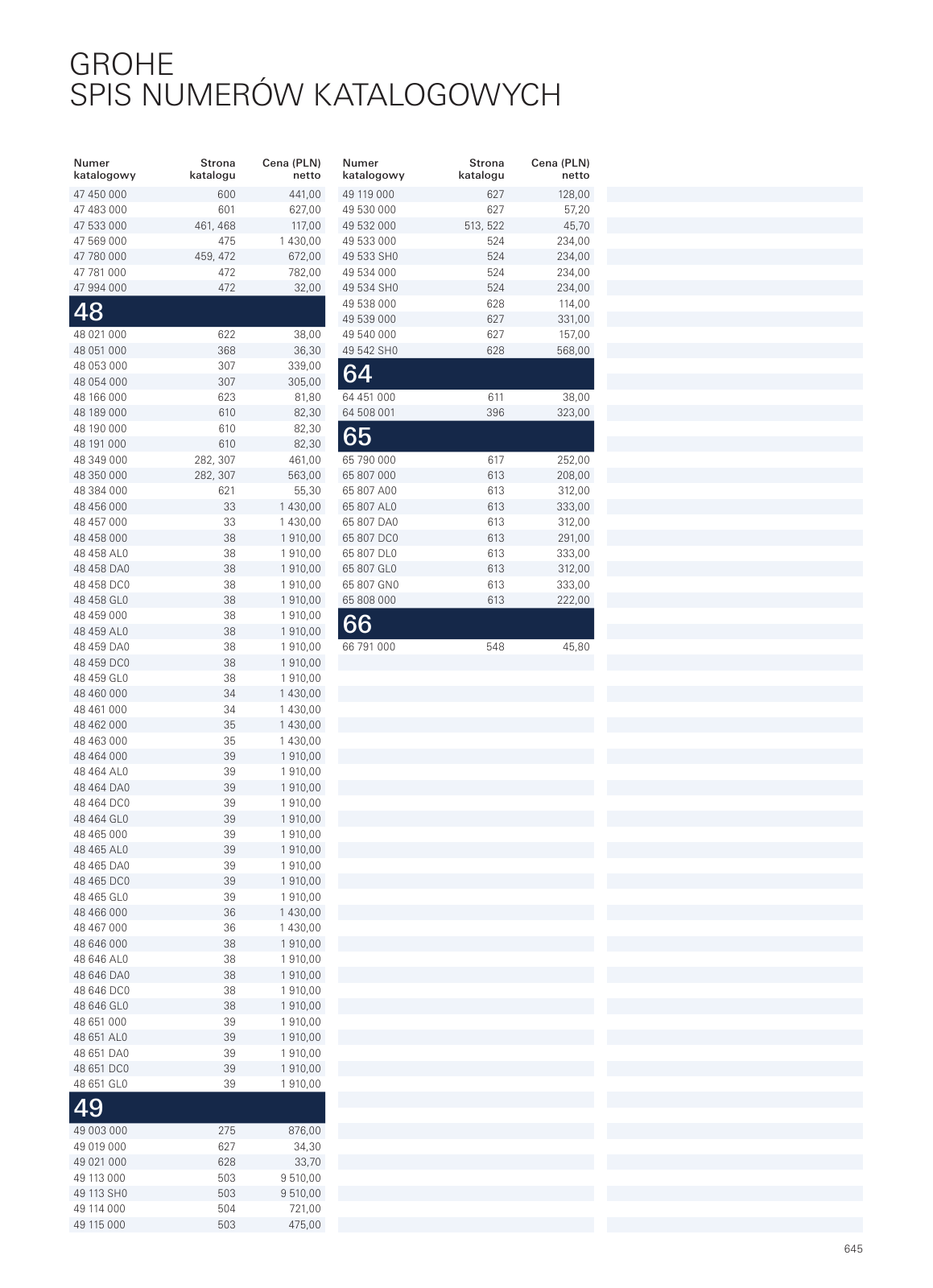 GROHE
SPIS NUMERÓW KATALOGOWYCH

| Numer katalogowy | Strona katalogu | Cena (PLN) netto |
|---|---|---|
| 47 450 000 | 600 | 441,00 |
| 47 483 000 | 601 | 627,00 |
| 47 533 000 | 461, 468 | 117,00 |
| 47 569 000 | 475 | 1 430,00 |
| 47 780 000 | 459, 472 | 672,00 |
| 47 781 000 | 472 | 782,00 |
| 47 994 000 | 472 | 32,00 |
| 48 | | |
| 48 021 000 | 622 | 38,00 |
| 48 051 000 | 368 | 36,30 |
| 48 053 000 | 307 | 339,00 |
| 48 054 000 | 307 | 305,00 |
| 48 166 000 | 623 | 81,80 |
| 48 189 000 | 610 | 82,30 |
| 48 190 000 | 610 | 82,30 |
| 48 191 000 | 610 | 82,30 |
| 48 349 000 | 282, 307 | 461,00 |
| 48 350 000 | 282, 307 | 563,00 |
| 48 384 000 | 621 | 55,30 |
| 48 456 000 | 33 | 1 430,00 |
| 48 457 000 | 33 | 1 430,00 |
| 48 458 000 | 38 | 1 910,00 |
| 48 458 AL0 | 38 | 1 910,00 |
| 48 458 DA0 | 38 | 1 910,00 |
| 48 458 DC0 | 38 | 1 910,00 |
| 48 458 GL0 | 38 | 1 910,00 |
| 48 459 000 | 38 | 1 910,00 |
| 48 459 AL0 | 38 | 1 910,00 |
| 48 459 DA0 | 38 | 1 910,00 |
| 48 459 DC0 | 38 | 1 910,00 |
| 48 459 GL0 | 38 | 1 910,00 |
| 48 460 000 | 34 | 1 430,00 |
| 48 461 000 | 34 | 1 430,00 |
| 48 462 000 | 35 | 1 430,00 |
| 48 463 000 | 35 | 1 430,00 |
| 48 464 000 | 39 | 1 910,00 |
| 48 464 AL0 | 39 | 1 910,00 |
| 48 464 DA0 | 39 | 1 910,00 |
| 48 464 DC0 | 39 | 1 910,00 |
| 48 464 GL0 | 39 | 1 910,00 |
| 48 465 000 | 39 | 1 910,00 |
| 48 465 AL0 | 39 | 1 910,00 |
| 48 465 DA0 | 39 | 1 910,00 |
| 48 465 DC0 | 39 | 1 910,00 |
| 48 465 GL0 | 39 | 1 910,00 |
| 48 466 000 | 36 | 1 430,00 |
| 48 467 000 | 36 | 1 430,00 |
| 48 646 000 | 38 | 1 910,00 |
| 48 646 AL0 | 38 | 1 910,00 |
| 48 646 DA0 | 38 | 1 910,00 |
| 48 646 DC0 | 38 | 1 910,00 |
| 48 646 GL0 | 38 | 1 910,00 |
| 48 651 000 | 39 | 1 910,00 |
| 48 651 AL0 | 39 | 1 910,00 |
| 48 651 DA0 | 39 | 1 910,00 |
| 48 651 DC0 | 39 | 1 910,00 |
| 48 651 GL0 | 39 | 1 910,00 |
| 49 | | |
| 49 003 000 | 275 | 876,00 |
| 49 019 000 | 627 | 34,30 |
| 49 021 000 | 628 | 33,70 |
| 49 113 000 | 503 | 9 510,00 |
| 49 113 SH0 | 503 | 9 510,00 |
| 49 114 000 | 504 | 721,00 |
| 49 115 000 | 503 | 475,00 |

| Numer katalogowy | Strona katalogu | Cena (PLN) netto |
|---|---|---|
| 49 119 000 | 627 | 128,00 |
| 49 530 000 | 627 | 57,20 |
| 49 532 000 | 513, 522 | 45,70 |
| 49 533 000 | 524 | 234,00 |
| 49 533 SH0 | 524 | 234,00 |
| 49 534 000 | 524 | 234,00 |
| 49 534 SH0 | 524 | 234,00 |
| 49 538 000 | 628 | 114,00 |
| 49 539 000 | 627 | 331,00 |
| 49 540 000 | 627 | 157,00 |
| 49 542 SH0 | 628 | 568,00 |
| 64 | | |
| 64 451 000 | 611 | 38,00 |
| 64 508 001 | 396 | 323,00 |
| 65 | | |
| 65 790 000 | 617 | 252,00 |
| 65 807 000 | 613 | 208,00 |
| 65 807 A00 | 613 | 312,00 |
| 65 807 AL0 | 613 | 333,00 |
| 65 807 DA0 | 613 | 312,00 |
| 65 807 DC0 | 613 | 291,00 |
| 65 807 DL0 | 613 | 333,00 |
| 65 807 GL0 | 613 | 312,00 |
| 65 807 GN0 | 613 | 333,00 |
| 65 808 000 | 613 | 222,00 |
| 66 | | |
| 66 791 000 | 548 | 45,80 |

645